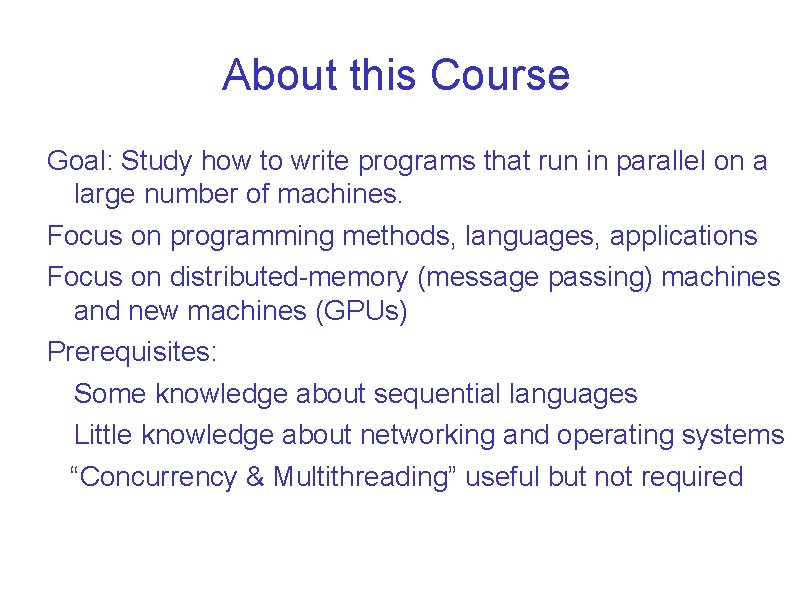 About this Course

Goal: Study how to write programs that run in parallel on a large number of machines.

Focus on programming methods, languages, applications

Focus on distributed-memory (message passing) machines and new machines (GPUs)

Prerequisites:

Some knowledge about sequential languages

Little knowledge about networking and operating systems

“Concurrency & Multithreading” useful but not required